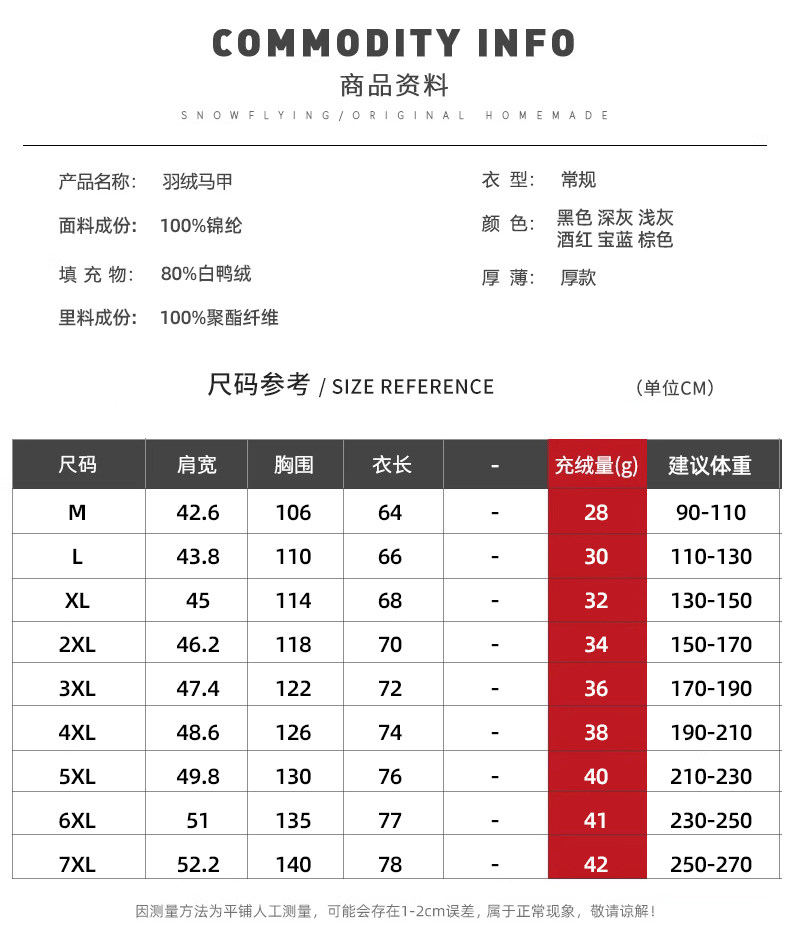 COMMODITY INFO
商品资料
SNOWFLYING/ORIGINAL HOMEMADE

产品名称： 羽绒马甲
面料成份： 100%锦纶
填 充 物： 80%白鸭绒
里料成份： 100%聚酯纤维

衣 型： 常规
颜 色： 黑色 深灰 浅灰 酒红 宝蓝 棕色
厚 薄： 厚款

尺码参考 / SIZE REFERENCE (单位CM)

| 尺码 | 肩宽 | 胸围 | 衣长 | - | 充绒量(g) | 建议体重 |
|---|---|---|---|---|---|---|
| M | 42.6 | 106 | 64 | - | 28 | 90-110 |
| L | 43.8 | 110 | 66 | - | 30 | 110-130 |
| XL | 45 | 114 | 68 | - | 32 | 130-150 |
| 2XL | 46.2 | 118 | 70 | - | 34 | 150-170 |
| 3XL | 47.4 | 122 | 72 | - | 36 | 170-190 |
| 4XL | 48.6 | 126 | 74 | - | 38 | 190-210 |
| 5XL | 49.8 | 130 | 76 | - | 40 | 210-230 |
| 6XL | 51 | 135 | 77 | - | 41 | 230-250 |
| 7XL | 52.2 | 140 | 78 | - | 42 | 250-270 |

因测量方法为平铺人工测量，可能会存在1-2cm误差，属于正常现象，敬请谅解！